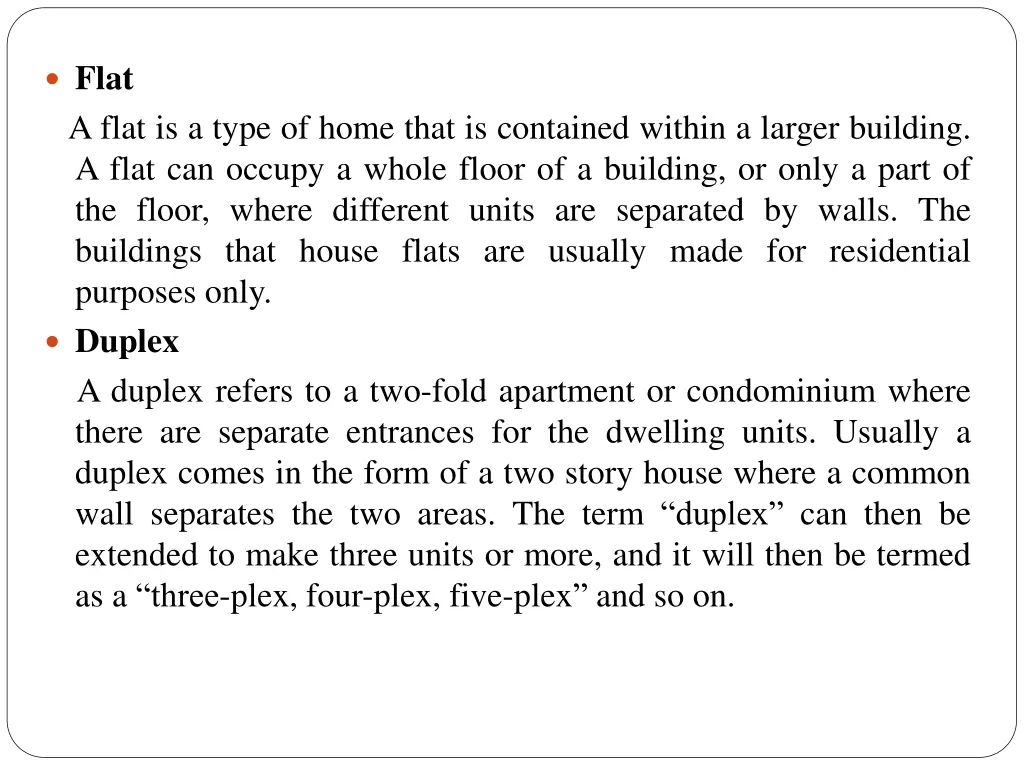 Flat

A flat is a type of home that is contained within a larger building. A flat can occupy a whole floor of a building, or only a part of the floor, where different units are separated by walls. The buildings that house flats are usually made for residential purposes only.

Duplex

A duplex refers to a two-fold apartment or condominium where there are separate entrances for the dwelling units. Usually a duplex comes in the form of a two story house where a common wall separates the two areas. The term “duplex” can then be extended to make three units or more, and it will then be termed as a “three-plex, four-plex, five-plex” and so on.